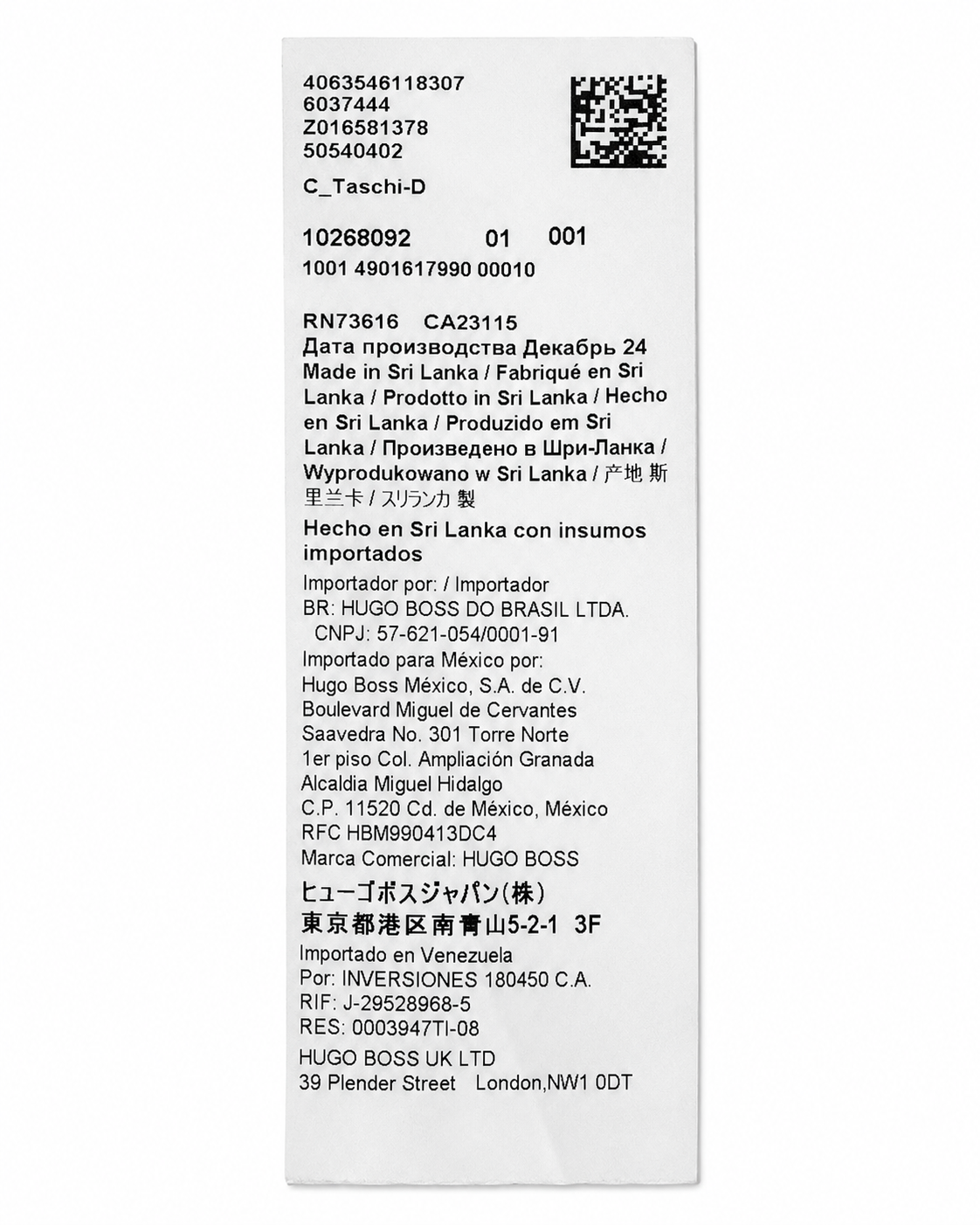 4063546118307
6037444
Z016581378
50540402

C_Taschi-D

10268092 01 001
1001 4901617990 00010

RN73616 CA23115
Дата производства Декабрь 24
Made in Sri Lanka / Fabriqué en Sri Lanka / Prodotto in Sri Lanka / Hecho en Sri Lanka / Produzido em Sri Lanka / Произведено в Шри-Ланка / Wyprodukowano w Sri Lanka / 产地 斯里兰卡 / スリランカ 製

Hecho en Sri Lanka con insumos importados

Importador por: / Importador
BR: HUGO BOSS DO BRASIL LTDA.
CNPJ: 57-621-054/0001-91
Importado para México por:
Hugo Boss México, S.A. de C.V.
Boulevard Miguel de Cervantes
Saavedra No. 301 Torre Norte
1er piso Col. Ampliación Granada
Alcaldia Miguel Hidalgo
C.P. 11520 Cd. de México, México
RFC HBM990413DC4
Marca Comercial: HUGO BOSS
ヒューゴボスジャパン(株)
東京都港区南青山5-2-1 3F
Importado en Venezuela
Por: INVERSIONES 180450 C.A.
RIF: J-29528968-5
RES: 0003947TI-08
HUGO BOSS UK LTD
39 Plender Street London,NW1 0DT